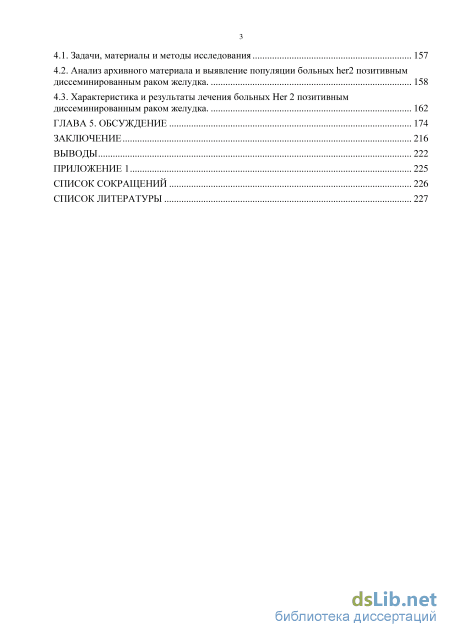 3

4.1. Задачи, материалы и методы исследования ................................................................ 157

4.2. Анализ архивного материала и выявление популяции больных her2 позитивным диссеминированным раком желудка. ................................................................ 158

4.3. Характеристика и результаты лечения больных Her 2 позитивным диссеминированным раком желудка. ................................................................ 162

ГЛАВА 5. ОБСУЖДЕНИЕ ................................................................ 174

ЗАКЛЮЧЕНИЕ ................................................................ 216

ВЫВОДЫ ................................................................ 222

ПРИЛОЖЕНИЕ 1 ................................................................ 225

СПИСОК СОКРАЩЕНИЙ ................................................................ 226

СПИСОК ЛИТЕРАТУРЫ ................................................................ 227

dsLib.net
библиотека диссертаций